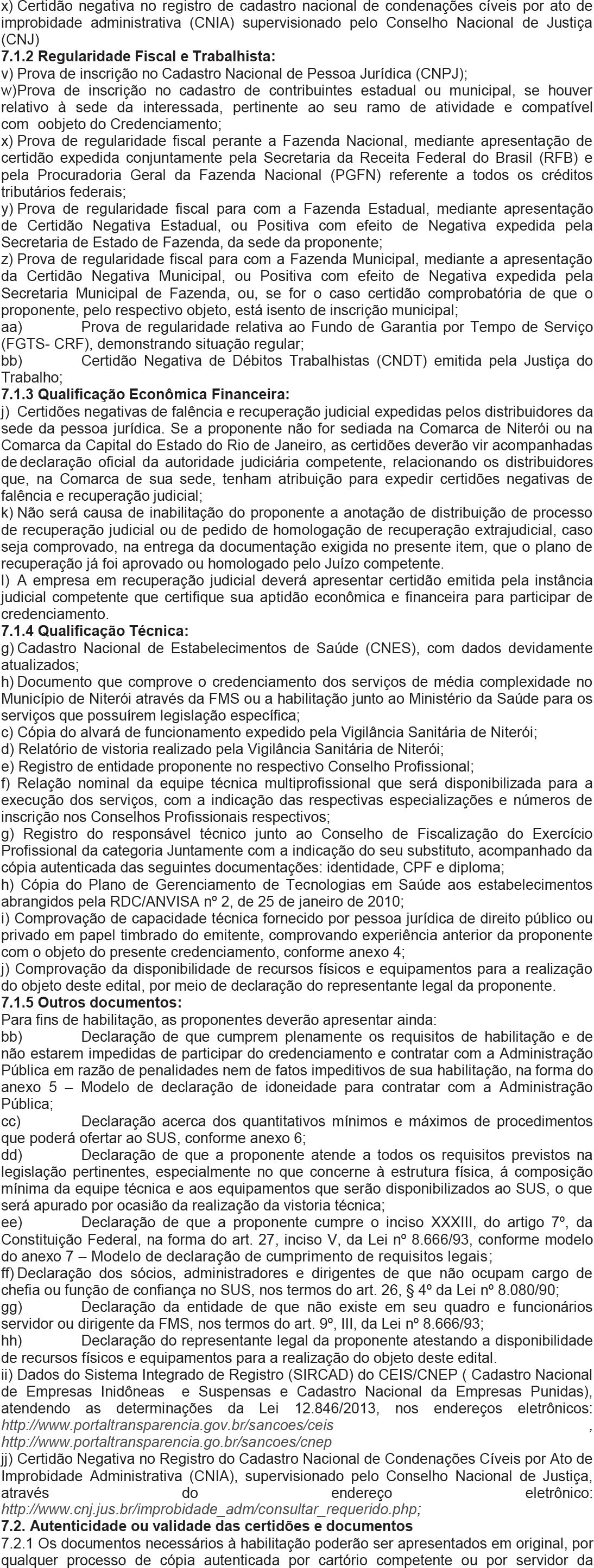 x) Certidão negativa no registro de cadastro nacional de condenações cíveis por ato de improbidade administrativa (CNIA) supervisionado pelo Conselho Nacional de Justiça (CNJ)
7.1.2 Regularidade Fiscal e Trabalhista:
v) Prova de inscrição no Cadastro Nacional de Pessoa Jurídica (CNPJ);
w)Prova de inscrição no cadastro de contribuintes estadual ou municipal, se houver relativo à sede da interessada, pertinente ao seu ramo de atividade e compatível com oobjeto do Credenciamento;
x) Prova de regularidade fiscal perante a Fazenda Nacional, mediante apresentação de certidão expedida conjuntamente pela Secretaria da Receita Federal do Brasil (RFB) e pela Procuradoria Geral da Fazenda Nacional (PGFN) referente a todos os créditos tributários federais;
y) Prova de regularidade fiscal para com a Fazenda Estadual, mediante apresentação de Certidão Negativa Estadual, ou Positiva com efeito de Negativa expedida pela Secretaria de Estado de Fazenda, da sede da proponente;
z) Prova de regularidade fiscal para com a Fazenda Municipal, mediante a apresentação da Certidão Negativa Municipal, ou Positiva com efeito de Negativa expedida pela Secretaria Municipal de Fazenda, ou, se for o caso certidão comprobatória de que o proponente, pelo respectivo objeto, está isento de inscrição municipal;
aa) Prova de regularidade relativa ao Fundo de Garantia por Tempo de Serviço (FGTS- CRF), demonstrando situação regular;
bb) Certidão Negativa de Débitos Trabalhistas (CNDT) emitida pela Justiça do Trabalho;
7.1.3 Qualificação Econômica Financeira:
j) Certidões negativas de falência e recuperação judicial expedidas pelos distribuidores da sede da pessoa jurídica. Se a proponente não for sediada na Comarca de Niterói ou na Comarca da Capital do Estado do Rio de Janeiro, as certidões deverão vir acompanhadas de declaração oficial da autoridade judiciária competente, relacionando os distribuidores que, na Comarca de sua sede, tenham atribuição para expedir certidões negativas de falência e recuperação judicial;
k) Não será causa de inabilitação do proponente a anotação de distribuição de processo de recuperação judicial ou de pedido de homologação de recuperação extrajudicial, caso seja comprovado, na entrega da documentação exigida no presente item, que o plano de recuperação já foi aprovado ou homologado pelo Juízo competente.
l) A empresa em recuperação judicial deverá apresentar certidão emitida pela instância judicial competente que certifique sua aptidão econômica e financeira para participar de credenciamento.
7.1.4 Qualificação Técnica:
g) Cadastro Nacional de Estabelecimentos de Saúde (CNES), com dados devidamente atualizados;
h) Documento que comprove o credenciamento dos serviços de média complexidade no Município de Niterói através da FMS ou a habilitação junto ao Ministério da Saúde para os serviços que possuírem legislação específica;
c) Cópia do alvará de funcionamento expedido pela Vigilância Sanitária de Niterói;
d) Relatório de vistoria realizado pela Vigilância Sanitária de Niterói;
e) Registro de entidade proponente no respectivo Conselho Profissional;
f) Relação nominal da equipe técnica multiprofissional que será disponibilizada para a execução dos serviços, com a indicação das respectivas especializações e números de inscrição nos Conselhos Profissionais respectivos;
g) Registro do responsável técnico junto ao Conselho de Fiscalização do Exercício Profissional da categoria Juntamente com a indicação do seu substituto, acompanhado da cópia autenticada das seguintes documentações: identidade, CPF e diploma;
h) Cópia do Plano de Gerenciamento de Tecnologias em Saúde aos estabelecimentos abrangidos pela RDC/ANVISA nº 2, de 25 de janeiro de 2010;
i) Comprovação de capacidade técnica fornecido por pessoa jurídica de direito público ou privado em papel timbrado do emitente, comprovando experiência anterior da proponente com o objeto do presente credenciamento, conforme anexo 4;
j) Comprovação da disponibilidade de recursos físicos e equipamentos para a realização do objeto deste edital, por meio de declaração do representante legal da proponente.
7.1.5 Outros documentos:
Para fins de habilitação, as proponentes deverão apresentar ainda:
bb) Declaração de que cumprem plenamente os requisitos de habilitação e de não estarem impedidas de participar do credenciamento e contratar com a Administração Pública em razão de penalidades nem de fatos impeditivos de sua habilitação, na forma do anexo 5 – Modelo de declaração de idoneidade para contratar com a Administração Pública;
cc) Declaração acerca dos quantitativos mínimos e máximos de procedimentos que poderá ofertar ao SUS, conforme anexo 6;
dd) Declaração de que a proponente atende a todos os requisitos previstos na legislação pertinentes, especialmente no que concerne à estrutura física, á composição mínima da equipe técnica e aos equipamentos que serão disponibilizados ao SUS, o que será apurado por ocasião da realização da vistoria técnica;
ee) Declaração de que a proponente cumpre o inciso XXXIII, do artigo 7º, da Constituição Federal, na forma do art. 27, inciso V, da Lei nº 8.666/93, conforme modelo do anexo 7 – Modelo de declaração de cumprimento de requisitos legais;
ff) Declaração dos sócios, administradores e dirigentes de que não ocupam cargo de chefia ou função de confiança no SUS, nos termos do art. 26, § 4º da Lei nº 8.080/90;
gg) Declaração da entidade de que não existe em seu quadro e funcionários servidor ou dirigente da FMS, nos termos do art. 9º, III, da Lei nº 8.666/93;
hh) Declaração do representante legal da proponente atestando a disponibilidade de recursos físicos e equipamentos para a realização do objeto deste edital.
ii) Dados do Sistema Integrado de Registro (SIRCAD) do CEIS/CNEP ( Cadastro Nacional de Empresas Inidôneas e Suspensas e Cadastro Nacional da Empresas Punidas), atendendo as determinações da Lei 12.846/2013, nos endereços eletrônicos: http://www.portaltransparencia.gov.br/sancoes/ceis , http://www.portaltransparencia.go.br/sancoes/cnep
jj) Certidão Negativa no Registro do Cadastro Nacional de Condenações Cíveis por Ato de Improbidade Administrativa (CNIA), supervisionado pelo Conselho Nacional de Justiça, através do endereço eletrônico: http://www.cnj.jus.br/improbidade_adm/consultar_requerido.php;
7.2. Autenticidade ou validade das certidões e documentos
7.2.1 Os documentos necessários à habilitação poderão ser apresentados em original, por qualquer processo de cópia autenticada por cartório competente ou por servidor da